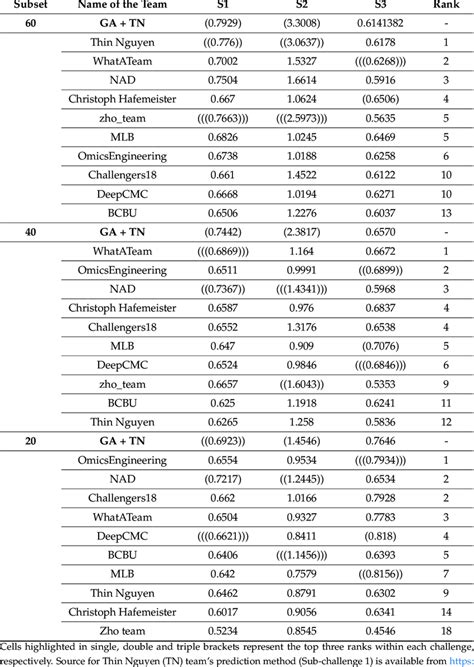 | Subset | Name of the Team | S1 | S2 | S3 | Rank |
|---|---|---|---|---|---|
| 60 | GA + TN | (0.7929) | (3.3008) | 0.6141382 | - |
| | Thin Nguyen | ((0.776)) | ((3.0637)) | 0.6178 | 1 |
| | WhatATeam | 0.7002 | 1.5327 | (((0.6268))) | 2 |
| | NAD | 0.7504 | 1.6614 | 0.5916 | 3 |
| | Christoph Hafemeister | 0.667 | 1.0624 | (0.6506) | 4 |
| | zho_team | (((0.7663))) | (((2.5973))) | 0.5635 | 5 |
| | MLB | 0.6826 | 1.0245 | 0.6469 | 5 |
| | OmicsEngineering | 0.6738 | 1.0188 | 0.6258 | 6 |
| | Challengers18 | 0.661 | 1.4522 | 0.6122 | 10 |
| | DeepCMC | 0.6668 | 1.0194 | 0.6271 | 10 |
| | BCBU | 0.6506 | 1.2276 | 0.6037 | 13 |
| 40 | GA + TN | (0.7442) | (2.3817) | 0.6570 | - |
| | WhatATeam | (((0.6869))) | 1.164 | 0.6672 | 1 |
| | OmicsEngineering | 0.6511 | 0.9991 | ((0.6899)) | 2 |
| | NAD | ((0.7367)) | (((1.4341))) | 0.5968 | 3 |
| | Christoph Hafemeister | 0.6587 | 0.976 | 0.6837 | 4 |
| | Challengers18 | 0.6552 | 1.3176 | 0.6538 | 4 |
| | MLB | 0.647 | 0.909 | (0.7076) | 5 |
| | DeepCMC | 0.6524 | 0.9846 | (((0.6846))) | 6 |
| | zho_team | 0.6657 | ((1.6043)) | 0.5353 | 9 |
| | BCBU | 0.625 | 1.1918 | 0.6241 | 11 |
| | Thin Nguyen | 0.6265 | 1.258 | 0.5836 | 12 |
| 20 | GA + TN | ((0.6923)) | (1.4546) | 0.7646 | - |
| | OmicsEngineering | 0.6554 | 0.9534 | (((0.7934))) | 1 |
| | NAD | (0.7217) | ((1.2445)) | 0.6534 | 2 |
| | Challengers18 | 0.662 | 1.0166 | 0.7928 | 2 |
| | WhatATeam | 0.6504 | 0.9327 | 0.7783 | 3 |
| | DeepCMC | (((0.6621))) | 0.8411 | (0.818) | 4 |
| | BCBU | 0.6406 | (((1.1456))) | 0.6393 | 5 |
| | MLB | 0.642 | 0.7579 | ((0.8156)) | 7 |
| | Thin Nguyen | 0.6462 | 0.8791 | 0.6302 | 9 |
| | Christoph Hafemeister | 0.6017 | 0.9056 | 0.6341 | 14 |
| | Zho team | 0.5234 | 0.8545 | 0.4546 | 18 |

Cells highlighted in single, double and triple brackets represent the top three ranks within each challenge, respectively. Source for Thin Nguyen (TN) team's prediction method (Sub-challenge 1) is available from https: